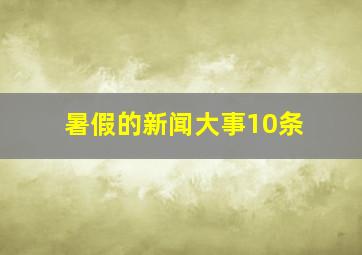 暑假的新闻大事10条